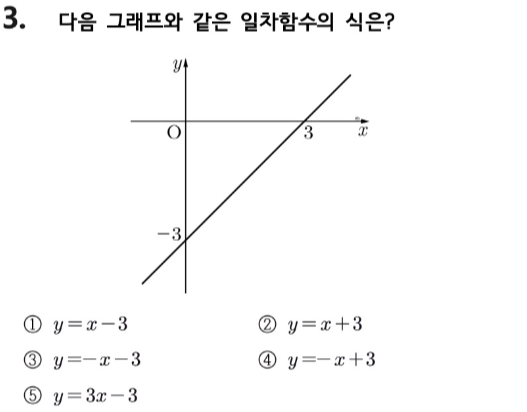 3. 다음 그래프와 같은 일차함수의 식은?

$y$

O

3

$x$

$-3$

① $y=x-3$    ② $y=x+3$

③ $y=-x-3$    ④ $y=-x+3$

⑤ $y=3x-3$